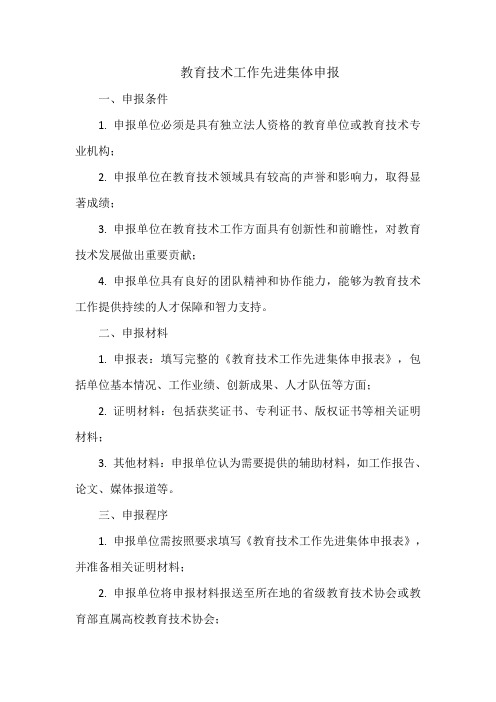 教育技术工作先进集体申报

一、申报条件

1. 申报单位必须是具有独立法人资格的教育单位或教育技术专业机构；

2. 申报单位在教育技术领域具有较高的声誉和影响力，取得显著成绩；

3. 申报单位在教育技术工作方面具有创新性和前瞻性，对教育技术发展做出重要贡献；

4. 申报单位具有良好的团队精神和协作能力，能够为教育技术工作提供持续的人才保障和智力支持。

二、申报材料

1. 申报表：填写完整的《教育技术工作先进集体申报表》，包括单位基本情况、工作业绩、创新成果、人才队伍等方面；

2. 证明材料：包括获奖证书、专利证书、版权证书等相关证明材料；

3. 其他材料：申报单位认为需要提供的辅助材料，如工作报告、论文、媒体报道等。

三、申报程序

1. 申报单位需按照要求填写《教育技术工作先进集体申报表》，并准备相关证明材料；

2. 申报单位将申报材料报送至所在地的省级教育技术协会或教育部直属高校教育技术协会；